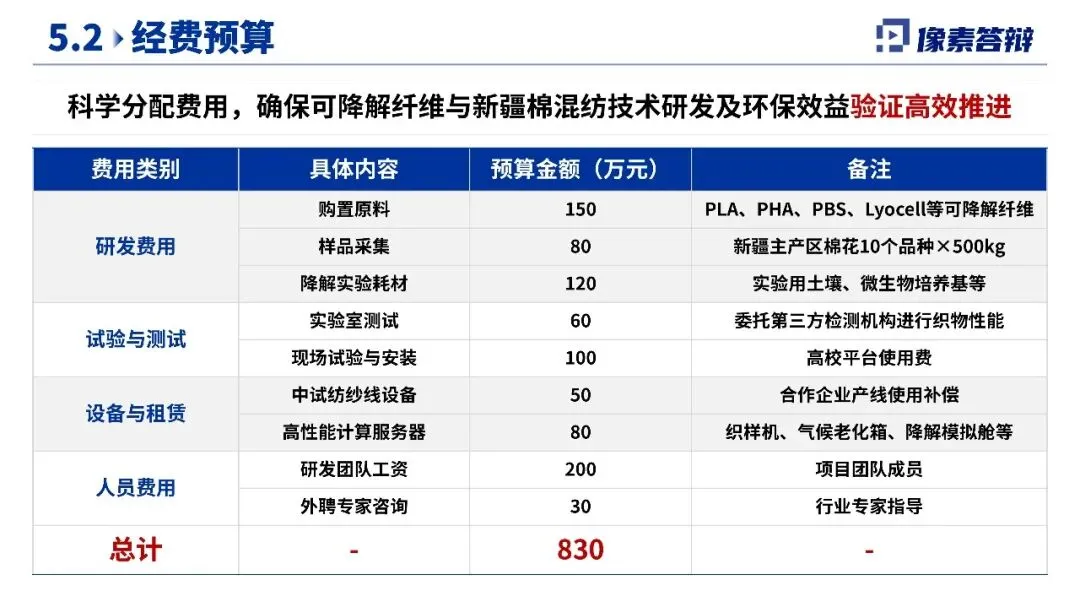 5.2 经费预算

像素答辩

科学分配费用，确保可降解纤维与新疆棉混纺技术研发及环保效益验证高效推进

| 费用类别 | 具体内容 | 预算金额（万元） | 备注 |
|---|---|---|---|
| 研发费用 | 购置原料 | 150 | PLA、PHA、PBS、Lyocell等可降解纤维 |
|  | 样品采集 | 80 | 新疆主产区棉花10个品种×500kg |
|  | 降解实验耗材 | 120 | 实验用土壤、微生物培养基等 |
| 试验与测试 | 实验室测试 | 60 | 委托第三方检测机构进行织物性能 |
|  | 现场试验与安装 | 100 | 高校平台使用费 |
| 设备与租赁 | 中试纺纱线设备 | 50 | 合作企业产线使用补偿 |
|  | 高性能计算服务器 | 80 | 织样机、气候老化箱、降解模拟舱等 |
| 人员费用 | 研发团队工资 | 200 | 项目团队成员 |
|  | 外聘专家咨询 | 30 | 行业专家指导 |
| 总计 | - | 830 | - |